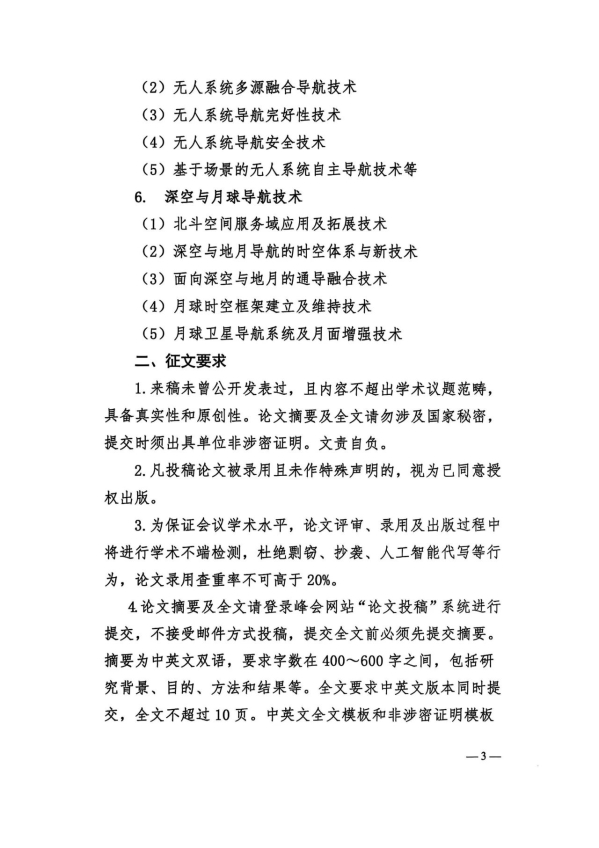 （2）无人系统多源融合导航技术

（3）无人系统导航完好性技术

（4）无人系统导航安全技术

（5）基于场景的无人系统自主导航技术等

6.　深空与月球导航技术

（1）北斗空间服务域应用及拓展技术

（2）深空与地月导航的时空体系与新技术

（3）面向深空与地月的通导融合技术

（4）月球时空框架建立及维持技术

（5）月球卫星导航系统及月面增强技术

二、征文要求

1.来稿未曾公开发表过，且内容不超出学术议题范畴，具备真实性和原创性。论文摘要及全文请勿涉及国家秘密，提交时须出具单位非涉密证明。文责自负。

2.凡投稿论文被录用且未作特殊声明的，视为已同意授权出版。

3.为保证会议学术水平，论文评审、录用及出版过程中将进行学术不端检测，杜绝剽窃、抄袭、人工智能代写等行为，论文录用查重率不可高于20%。

4.论文摘要及全文请登录峰会网站“论文投稿”系统进行提交，不接受邮件方式投稿，提交全文前必须先提交摘要。摘要为中英文双语，要求字数在400～600字之间，包括研究背景、目的、方法和结果等。全文要求中英文版本同时提交，全文不超过10页。中英文全文模板和非涉密证明模板

—3—